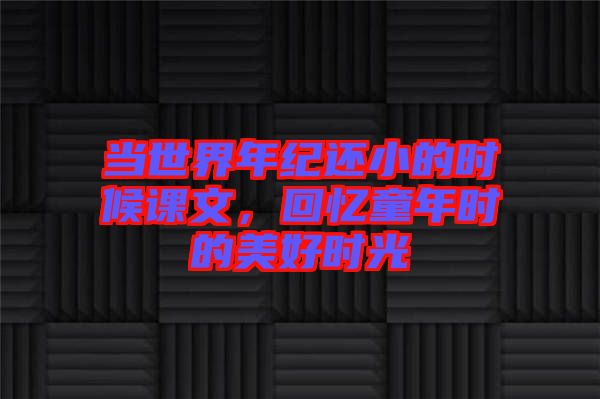 当世界年纪还小的时候课文，回忆童年时的美好时光